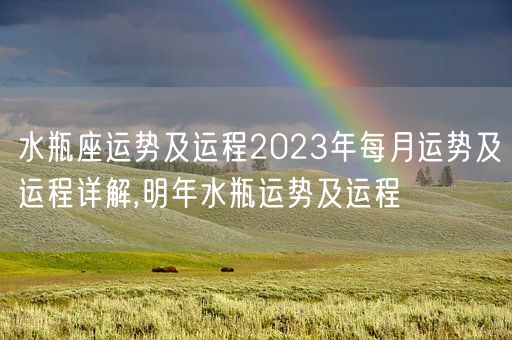 水瓶座运势及运程2023年每月运势及运程详解,明年水瓶运势及运程